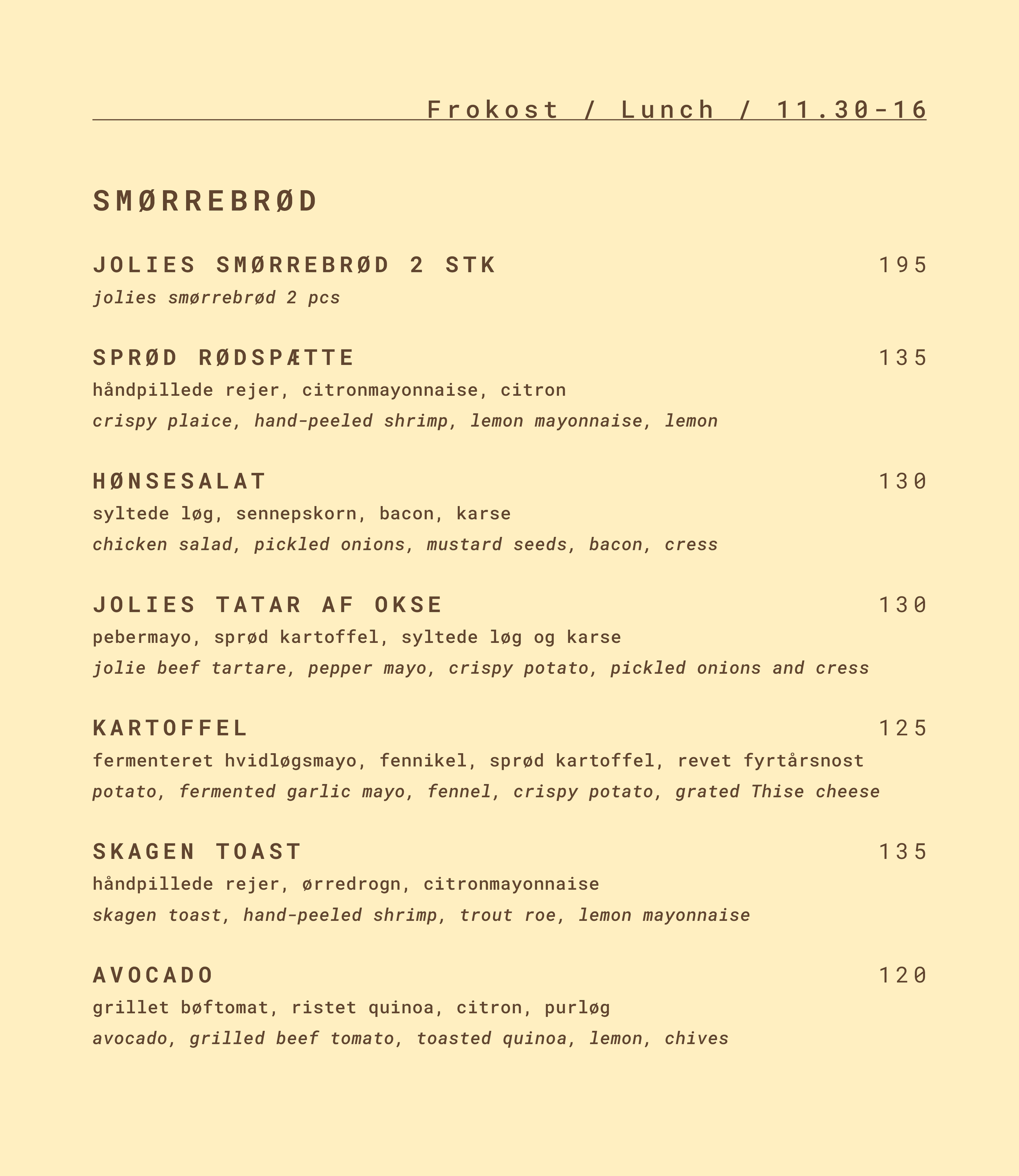 Frokost / Lunch / 11.30-16

SMØRREBRØD

JOLIES SMØRREBRØD 2 STK 195
jolies smørrebrød 2 pcs

SPRØD RØDSPÆTTE 135
håndpillede rejer, citronmayonnaise, citron
crispy plaice, hand-peeled shrimp, lemon mayonnaise, lemon

HØNSESALAT 130
syltede løg, sennepskorn, bacon, karse
chicken salad, pickled onions, mustard seeds, bacon, cress

JOLIES TATAR AF OKSE 130
pebermayo, sprød kartoffel, syltede løg og karse
jolie beef tartare, pepper mayo, crispy potato, pickled onions and cress

KARTOFFEL 125
fermenteret hvidløgsmayo, fennikel, sprød kartoffel, revet fyrtårsnost
potato, fermented garlic mayo, fennel, crispy potato, grated Thise cheese

SKAGEN TOAST 135
håndpillede rejer, ørredrogn, citronmayonnaise
skagen toast, hand-peeled shrimp, trout roe, lemon mayonnaise

AVOCADO 120
grillet bøftomat, ristet quinoa, citron, purløg
avocado, grilled beef tomato, toasted quinoa, lemon, chives